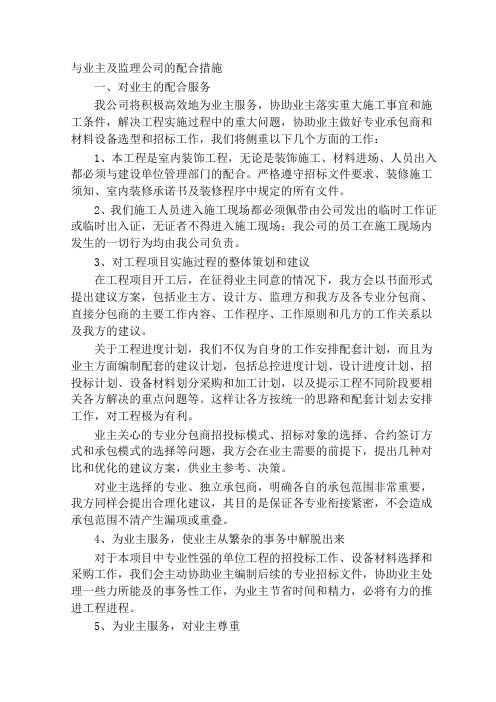 与业主及监理公司的配合措施

一、对业主的配合服务

我公司将积极高效地为业主服务，协助业主落实重大施工事宜和施工条件，解决工程实施过程中的重大问题，协助业主做好专业承包商和材料设备选型和招标工作，我们将侧重以下几个方面的工作：

1、本工程是室内装饰工程，无论是装饰施工、材料进场、人员出入都必须与建设单位管理部门的配合。严格遵守招标文件要求、装修施工须知、室内装修承诺书及装修程序中规定的所有文件。

2、我们施工人员进入施工现场都必须佩带由公司发出的临时工作证或临时出入证，无证者不得进入施工现场；我公司的员工在施工现场内发生的一切行为均由我公司负责。

3、对工程项目实施过程的整体策划和建议

在工程项目开工后，在征得业主同意的情况下，我方会以书面形式提出建议方案，包括业主方、设计方、监理方和我方及各专业分包商、直接分包商的主要工作内容、工作程序、工作原则和几方的工作关系以及我方的建议。

关于工程进度计划，我们不仅为自身的工作安排配套计划，而且为业主方面编制配套的建议计划，包括总控进度计划、设计进度计划、招投标计划、设备材料划分采购和加工计划，以及提示工程不同阶段要相关各方解决的重点问题等。这样让各方按统一的思路和配套计划去安排工作，对工程极为有利。

业主关心的专业分包商招投标模式、招标对象的选择、合约签订方式和承包模式的选择等问题，我方会在业主需要的前提下，提出几种对比和优化的建议方案，供业主参考、决策。

对业主选择的专业、独立承包商，明确各自的承包范围非常重要，我方同样会提出合理化建议，其目的是保证各专业衔接紧密，不会造成承包范围不清产生漏项或重叠。

4、为业主服务，使业主从繁杂的事务中解脱出来

对于本项目中专业性强的单位工程的招投标工作、设备材料选择和采购工作，我们会主动协助业主编制后续的专业招标文件，协助业主处理一些力所能及的事务性工作，为业主节省时间和精力，必将有力的推进工程进程。

5、为业主服务，对业主尊重